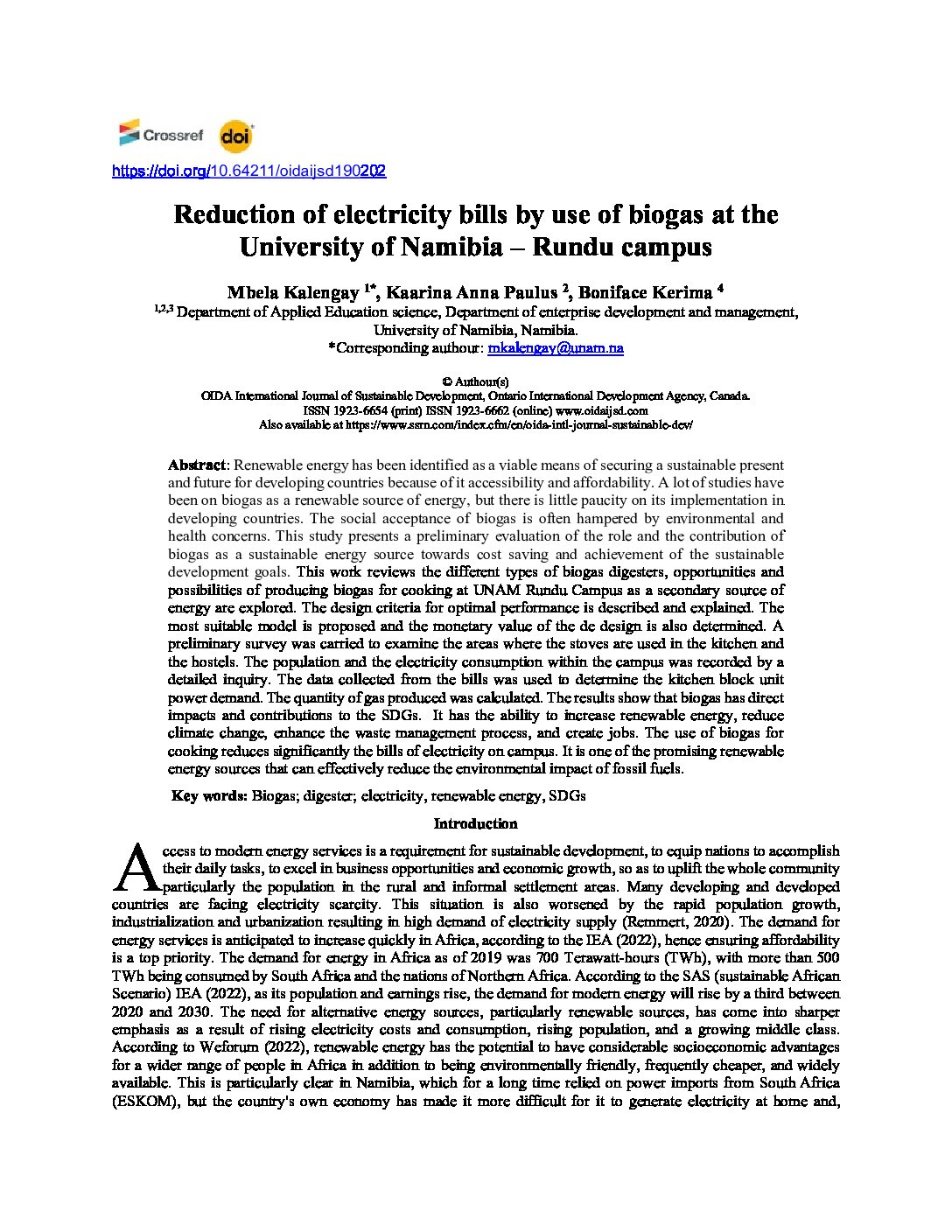 Crossref doi

https://doi.org/10.64211/oidaijsd190202

Reduction of electricity bills by use of biogas at the University of Namibia – Rundu campus

Mbela Kalengay $^{1*}$, Kaarina Anna Paulus $^{2}$, Boniface Kerima $^{4}$

$^{1,2,3}$ Department of Applied Education science, Department of enterprise development and management, University of Namibia, Namibia.

*Corresponding authour: mkalengay@unam.na

© Authour(s)

OIDA International Journal of Sustainable Development, Ontario International Development Agency, Canada.

ISSN 1923-6654 (print) ISSN 1923-6662 (online) www.oidaijsd.com

Also available at https://www.ssrn.com/index.cfm/en/oida-intl-journal-sustainable-dev/

Abstract: Renewable energy has been identified as a viable means of securing a sustainable present and future for developing countries because of it accessibility and affordability. A lot of studies have been on biogas as a renewable source of energy, but there is little paucity on its implementation in developing countries. The social acceptance of biogas is often hampered by environmental and health concerns. This study presents a preliminary evaluation of the role and the contribution of biogas as a sustainable energy source towards cost saving and achievement of the sustainable development goals. This work reviews the different types of biogas digesters, opportunities and possibilities of producing biogas for cooking at UNAM Rundu Campus as a secondary source of energy are explored. The design criteria for optimal performance is described and explained. The most suitable model is proposed and the monetary value of the de design is also determined. A preliminary survey was carried to examine the areas where the stoves are used in the kitchen and the hostels. The population and the electricity consumption within the campus was recorded by a detailed inquiry. The data collected from the bills was used to determine the kitchen block unit power demand. The quantity of gas produced was calculated. The results show that biogas has direct impacts and contributions to the SDGs. It has the ability to increase renewable energy, reduce climate change, enhance the waste management process, and create jobs. The use of biogas for cooking reduces significantly the bills of electricity on campus. It is one of the promising renewable energy sources that can effectively reduce the environmental impact of fossil fuels.

Key words: Biogas; digester; electricity, renewable energy, SDGs

Introduction

Access to modern energy services is a requirement for sustainable development, to equip nations to accomplish their daily tasks, to excel in business opportunities and economic growth, so as to uplift the whole community particularly the population in the rural and informal settlement areas. Many developing and developed countries are facing electricity scarcity. This situation is also worsened by the rapid population growth, industrialization and urbanization resulting in high demand of electricity supply (Remmert, 2020). The demand for energy services is anticipated to increase quickly in Africa, according to the IEA (2022), hence ensuring affordability is a top priority. The demand for energy in Africa as of 2019 was 700 Terawatt-hours (TWh), with more than 500 TWh being consumed by South Africa and the nations of Northern Africa. According to the SAS (sustainable African Scenario) IEA (2022), as its population and earnings rise, the demand for modern energy will rise by a third between 2020 and 2030. The need for alternative energy sources, particularly renewable sources, has come into sharper emphasis as a result of rising electricity costs and consumption, rising population, and a growing middle class. According to Weforum (2022), renewable energy has the potential to have considerable socioeconomic advantages for a wider range of people in Africa in addition to being environmentally friendly, frequently cheaper, and widely available. This is particularly clear in Namibia, which for a long time relied on power imports from South Africa (ESKOM), but the country's own economy has made it more difficult for it to generate electricity at home and,